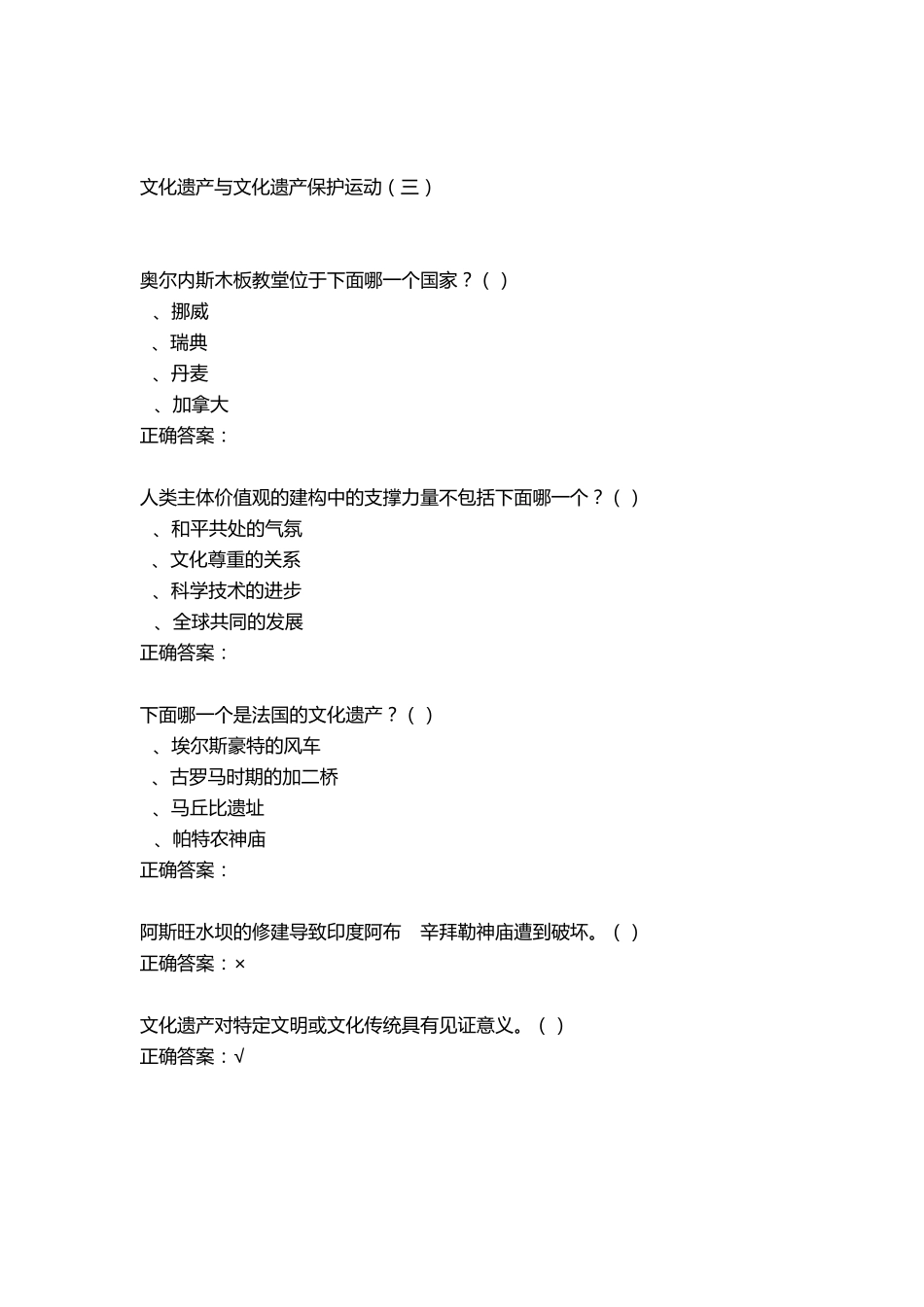 文化遗产与文化遗产保护运动（三）

奥尔内斯木板教堂位于下面哪一个国家？（ ）
、挪威
、瑞典
、丹麦
、加拿大
正确答案：

人类主体价值观的建构中的支撑力量不包括下面哪一个？（ ）
、和平共处的气氛
、文化尊重的关系
、科学技术的进步
、全球共同的发展
正确答案：

下面哪一个是法国的文化遗产？（ ）
、埃尔斯豪特的风车
、古罗马时期的加二桥
、马丘比遗址
、帕特农神庙
正确答案：

阿斯旺水坝的修建导致印度阿布 辛拜勒神庙遭到破坏。（ ）
正确答案：×

文化遗产对特定文明或文化传统具有见证意义。（ ）
正确答案：√